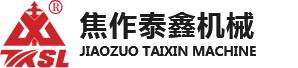 ®
TXSL
焦作泰鑫机械
JIAOZUO TAIXIN MACHINE